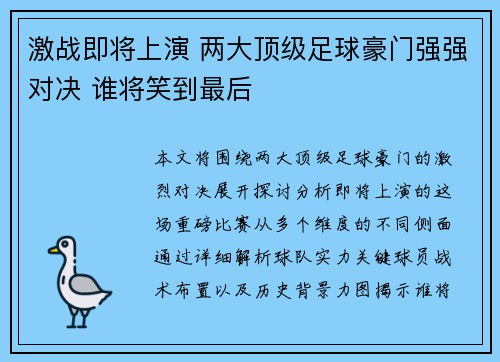 激战即将上演 两大顶级足球豪门强强对决 谁将笑到最后

本文将围绕两大顶级足球豪门的激烈对决展开探讨分析即将上演的这场重磅比赛从多个维度的不同侧面通过详细解析球队实力关键球员战术布置以及历史背景力图揭示谁将